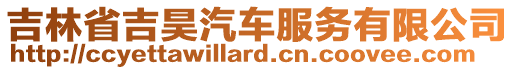 吉林省吉昊汽车服务有限公司
http://ccyettawillard.cn.coovee.com